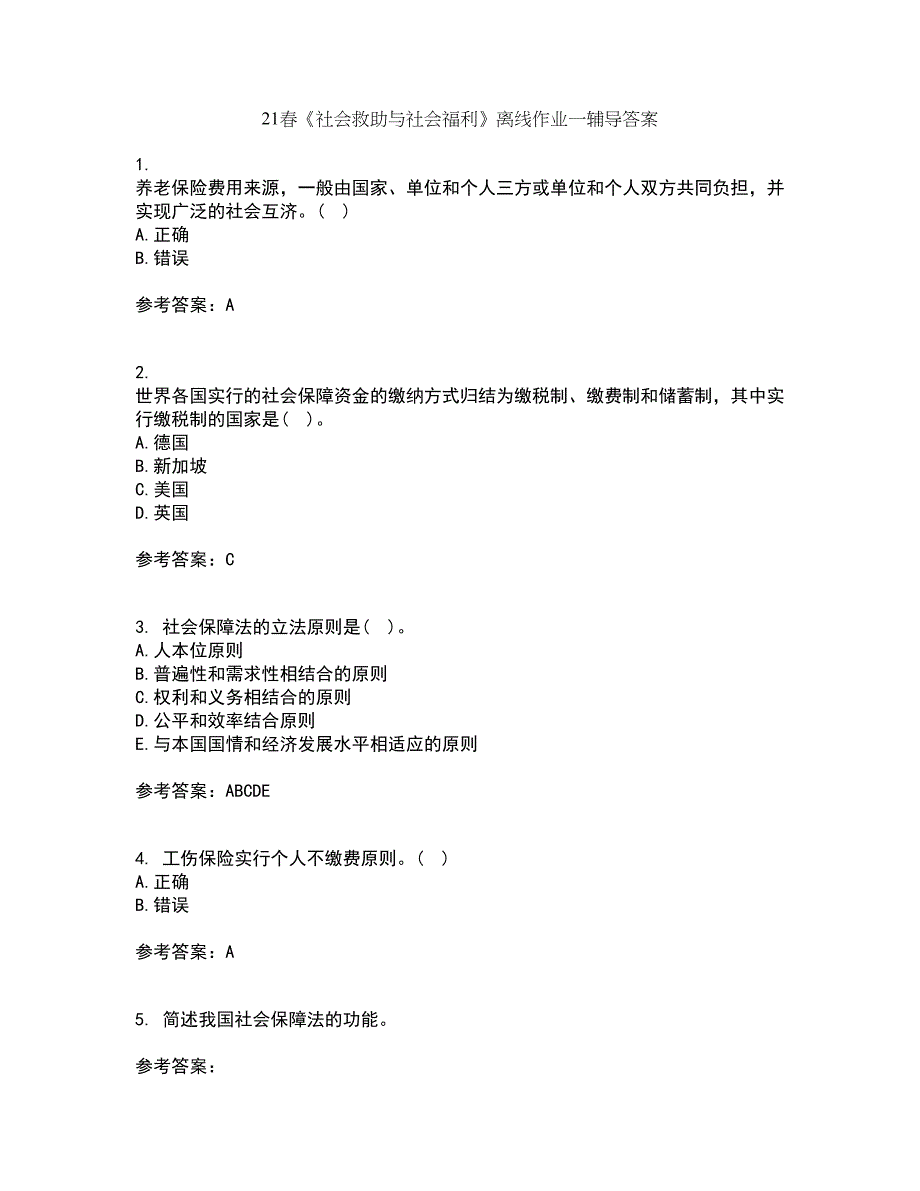 21春《社会救助与社会福利》离线作业一辅导答案

1.
养老保险费用来源，一般由国家、单位和个人三方或单位和个人双方共同负担，并实现广泛的社会互济。（ ）
A.正确
B.错误

参考答案：A

2.
世界各国实行的社会保障资金的缴纳方式归结为缴税制、缴费制和储蓄制，其中实行缴税制的国家是（ ）。
A.德国
B.新加坡
C.美国
D.英国

参考答案：C

3. 社会保障法的立法原则是（ ）。
A.人本位原则
B.普遍性和需求性相结合的原则
C.权利和义务相结合的原则
D.公平和效率结合原则
E.与本国国情和经济发展水平相适应的原则

参考答案：ABCDE

4. 工伤保险实行个人不缴费原则。（ ）
A.正确
B.错误

参考答案：A

5. 简述我国社会保障法的功能。

参考答案：